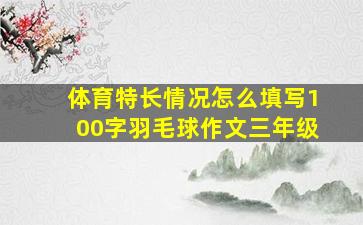 体育特长情况怎么填写100字羽毛球作文三年级